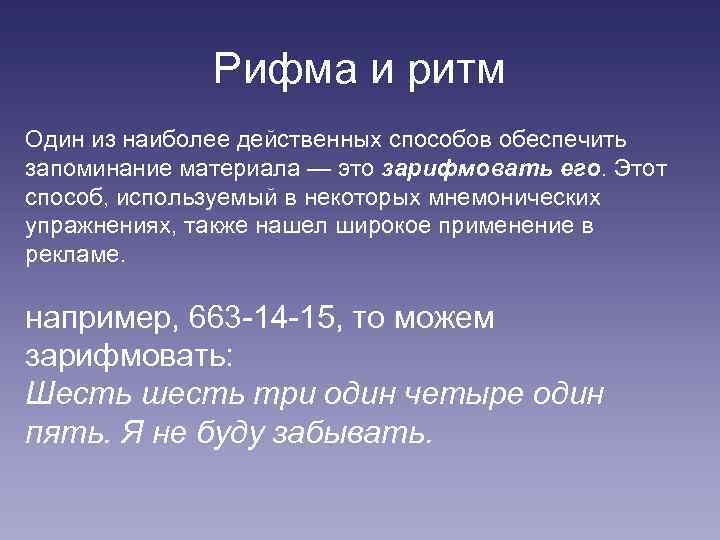 Рифма и ритм

Один из наиболее действенных способов обеспечить запоминание материала — это зарифмовать его. Этот способ, используемый в некоторых мнемонических упражнениях, также нашел широкое применение в рекламе.

например, 663-14-15, то можем зарифмовать:
Шесть шесть три один четыре один пять. Я не буду забывать.